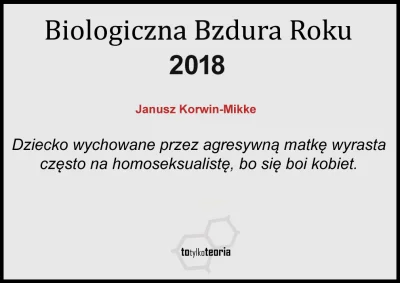 Biologiczna Bzdura Roku
2018

Janusz Korwin-Mikke

Dziecko wychowane przez agresywną matkę wyrasta często na homoseksualistę, bo się boi kobiet.

totylkoteoria